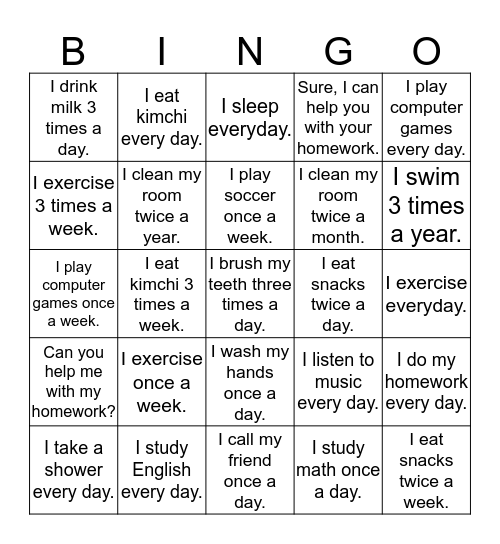 | B | I | N | G | O |
|---|---|---|---|---|
| I drink milk 3 times a day. | I eat kimchi every day. | I sleep everyday. | Sure, I can help you with your homework. | I play computer games every day. |
| I exercise 3 times a week. | I clean my room twice a year. | I play soccer once a week. | I clean my room twice a month. | I swim 3 times a year. |
| I play computer games once a week. | I eat kimchi 3 times a week. | I brush my teeth three times a day. | I eat snacks twice a day. | I exercise everyday. |
| Can you help me with my homework? | I exercise once a week. | I wash my hands once a day. | I listen to music every day. | I do my homework every day. |
| I take a shower every day. | I study English every day. | I call my friend once a day. | I study math once a day. | I eat snacks twice a week. |